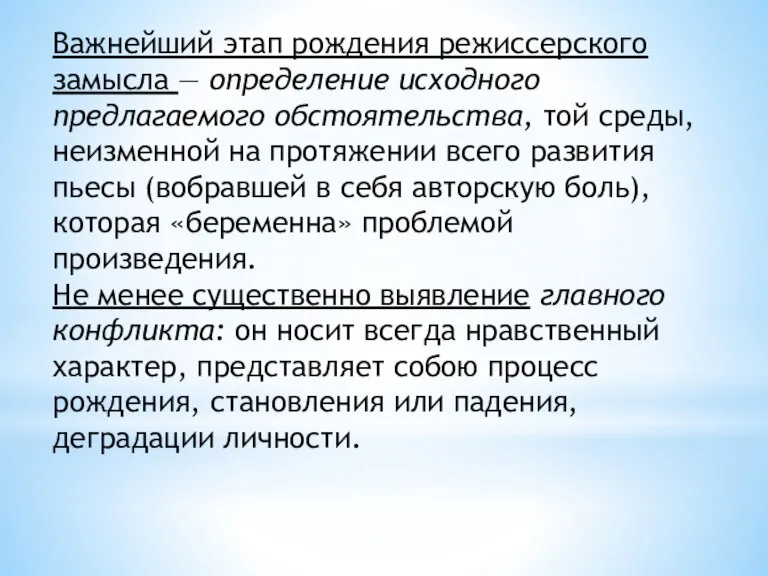 Важнейший этап рождения режиссерского замысла — определение исходного предлагаемого обстоятельства, той среды, неизменной на протяжении всего развития пьесы (вобравшей в себя авторскую боль), которая «беременна» проблемой произведения.
Не менее существенно выявление главного конфликта: он носит всегда нравственный характер, представляет собою процесс рождения, становления или падения, деградации личности.